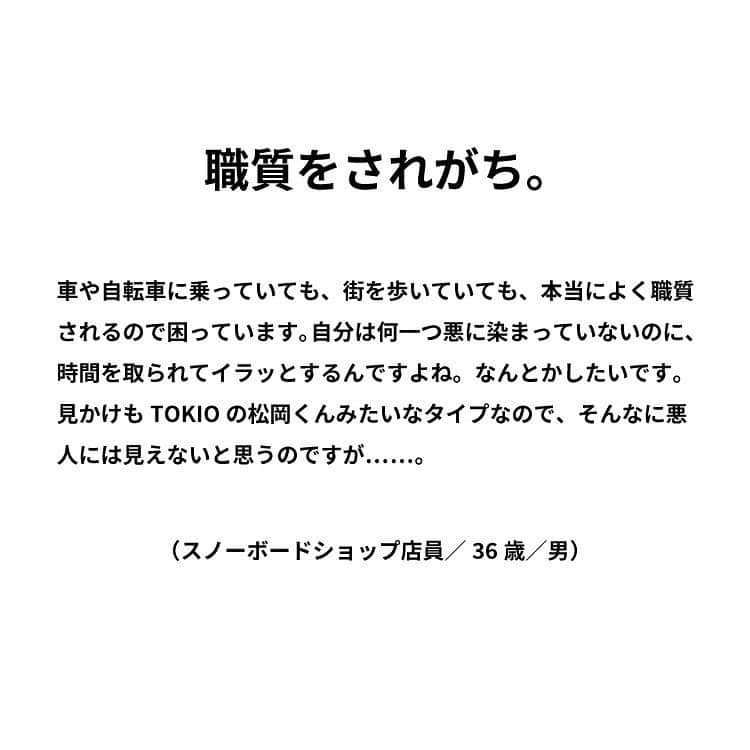 職質をされがち。

車や自転車に乗っていても、街を歩いていても、本当によく職質されるので困っています。自分は何一つ悪に染まっていないのに、時間を取られてイラッとするんですよね。なんとかしたいです。見かけも TOKIO の松岡くんみたいなタイプなので、そんなに悪人には見えないと思うのですが……。

（スノーボードショップ店員／ 36 歳／男）